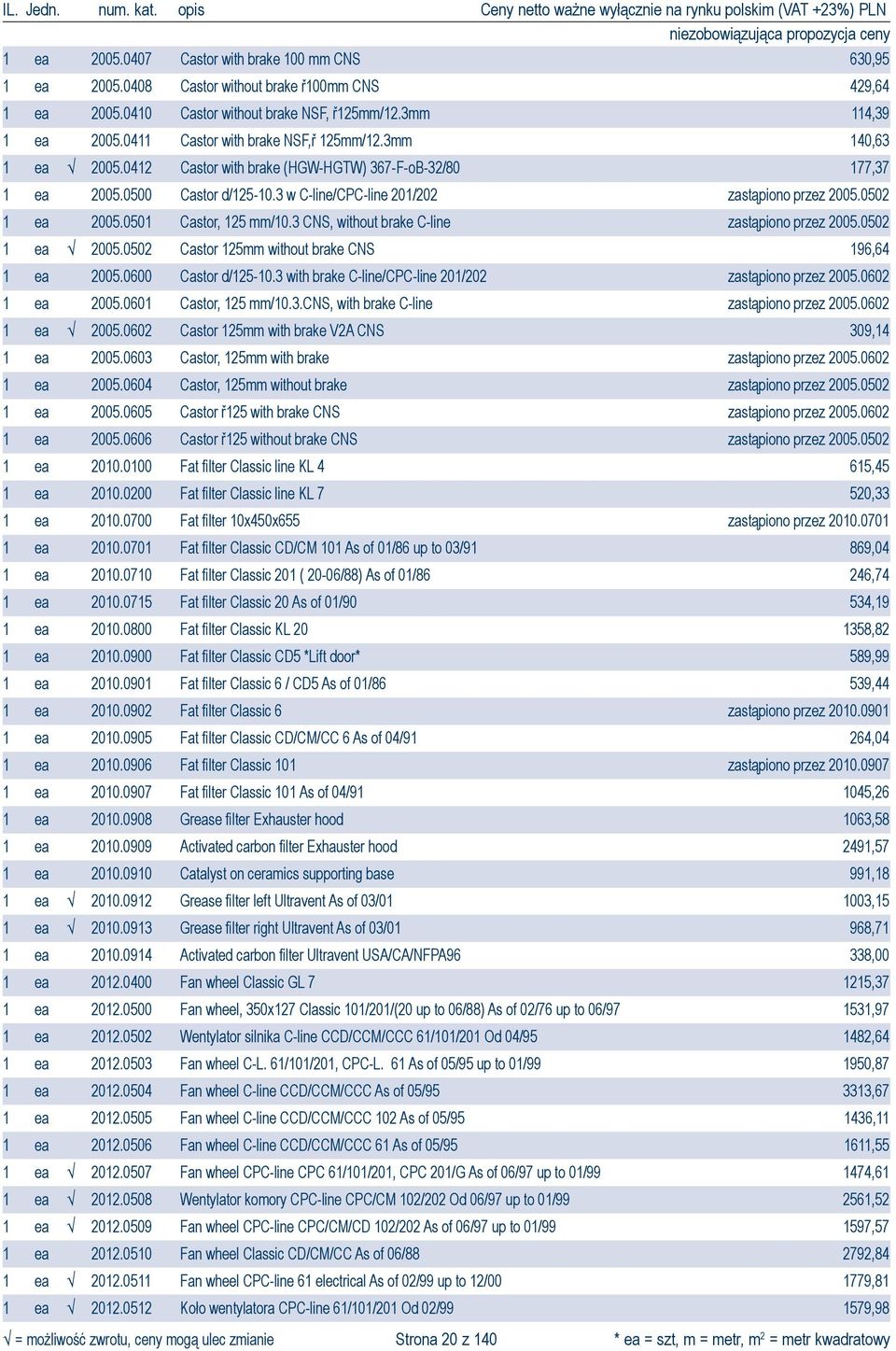 | IL. | Jedn. | | num. kat. | opis | Ceny netto ważne wyłącznie na rynku polskim (VAT +23%) PLN niezobowiązująca propozycja ceny |
|---|---|---|---|---|---|
| 1 | ea | | 2005.0407 | Castor with brake 100 mm CNS | 630,95 |
| 1 | ea | | 2005.0408 | Castor without brake ř100mm CNS | 429,64 |
| 1 | ea | | 2005.0410 | Castor without brake NSF, ř125mm/12.3mm | 114,39 |
| 1 | ea | | 2005.0411 | Castor with brake NSF,ř 125mm/12.3mm | 140,63 |
| 1 | ea | √ | 2005.0412 | Castor with brake (HGW-HGTW) 367-F-oB-32/80 | 177,37 |
| 1 | ea | | 2005.0500 | Castor d/125-10.3 w C-line/CPC-line 201/202 | zastąpiono przez 2005.0502 |
| 1 | ea | | 2005.0501 | Castor, 125 mm/10.3 CNS, without brake C-line | zastąpiono przez 2005.0502 |
| 1 | ea | √ | 2005.0502 | Castor 125mm without brake CNS | 196,64 |
| 1 | ea | | 2005.0600 | Castor d/125-10.3 with brake C-line/CPC-line 201/202 | zastąpiono przez 2005.0602 |
| 1 | ea | | 2005.0601 | Castor, 125 mm/10.3.CNS, with brake C-line | zastąpiono przez 2005.0602 |
| 1 | ea | √ | 2005.0602 | Castor 125mm with brake V2A CNS | 309,14 |
| 1 | ea | | 2005.0603 | Castor, 125mm with brake | zastąpiono przez 2005.0602 |
| 1 | ea | | 2005.0604 | Castor, 125mm without brake | zastąpiono przez 2005.0502 |
| 1 | ea | | 2005.0605 | Castor ř125 with brake CNS | zastąpiono przez 2005.0602 |
| 1 | ea | | 2005.0606 | Castor ř125 without brake CNS | zastąpiono przez 2005.0502 |
| 1 | ea | | 2010.0100 | Fat filter Classic line KL 4 | 615,45 |
| 1 | ea | | 2010.0200 | Fat filter Classic line KL 7 | 520,33 |
| 1 | ea | | 2010.0700 | Fat filter 10x450x655 | zastąpiono przez 2010.0701 |
| 1 | ea | | 2010.0701 | Fat filter Classic CD/CM 101 As of 01/86 up to 03/91 | 869,04 |
| 1 | ea | | 2010.0710 | Fat filter Classic 201 ( 20-06/88) As of 01/86 | 246,74 |
| 1 | ea | | 2010.0715 | Fat filter Classic 20 As of 01/90 | 534,19 |
| 1 | ea | | 2010.0800 | Fat filter Classic KL 20 | 1358,82 |
| 1 | ea | | 2010.0900 | Fat filter Classic CD5 *Lift door* | 589,99 |
| 1 | ea | | 2010.0901 | Fat filter Classic 6 / CD5 As of 01/86 | 539,44 |
| 1 | ea | | 2010.0902 | Fat filter Classic 6 | zastąpiono przez 2010.0901 |
| 1 | ea | | 2010.0905 | Fat filter Classic CD/CM/CC 6 As of 04/91 | 264,04 |
| 1 | ea | | 2010.0906 | Fat filter Classic 101 | zastąpiono przez 2010.0907 |
| 1 | ea | | 2010.0907 | Fat filter Classic 101 As of 04/91 | 1045,26 |
| 1 | ea | | 2010.0908 | Grease filter Exhauster hood | 1063,58 |
| 1 | ea | | 2010.0909 | Activated carbon filter Exhauster hood | 2491,57 |
| 1 | ea | | 2010.0910 | Catalyst on ceramics supporting base | 991,18 |
| 1 | ea | √ | 2010.0912 | Grease filter left Ultravent As of 03/01 | 1003,15 |
| 1 | ea | √ | 2010.0913 | Grease filter right Ultravent As of 03/01 | 968,71 |
| 1 | ea | | 2010.0914 | Activated carbon filter Ultravent USA/CA/NFPA96 | 338,00 |
| 1 | ea | | 2012.0400 | Fan wheel Classic GL 7 | 1215,37 |
| 1 | ea | | 2012.0500 | Fan wheel, 350x127 Classic 101/201/(20 up to 06/88) As of 02/76 up to 06/97 | 1531,97 |
| 1 | ea | | 2012.0502 | Wentylator silnika C-line CCD/CCM/CCC 61/101/201 Od 04/95 | 1482,64 |
| 1 | ea | | 2012.0503 | Fan wheel C-L. 61/101/201, CPC-L. 61 As of 05/95 up to 01/99 | 1950,87 |
| 1 | ea | | 2012.0504 | Fan wheel C-line CCD/CCM/CCC As of 05/95 | 3313,67 |
| 1 | ea | | 2012.0505 | Fan wheel C-line CCD/CCM/CCC 102 As of 05/95 | 1436,11 |
| 1 | ea | | 2012.0506 | Fan wheel C-line CCD/CCM/CCC 61 As of 05/95 | 1611,55 |
| 1 | ea | √ | 2012.0507 | Fan wheel CPC-line CPC 61/101/201, CPC 201/G As of 06/97 up to 01/99 | 1474,61 |
| 1 | ea | √ | 2012.0508 | Wentylator komory CPC-line CPC/CM 102/202 Od 06/97 up to 01/99 | 2561,52 |
| 1 | ea | √ | 2012.0509 | Fan wheel CPC-line CPC/CM/CD 102/202 As of 06/97 up to 01/99 | 1597,57 |
| 1 | ea | | 2012.0510 | Fan wheel Classic CD/CM/CC As of 06/88 | 2792,84 |
| 1 | ea | √ | 2012.0511 | Fan wheel CPC-line 61 electrical As of 02/99 up to 12/00 | 1779,81 |
| 1 | ea | √ | 2012.0512 | Koło wentylatora CPC-line 61/101/201 Od 02/99 | 1579,98 |

√ = możliwość zwrotu, ceny mogą ulec zmianie    Strona 20 z 140    * ea = szt, m = metr, $m^2$ = metr kwadratowy